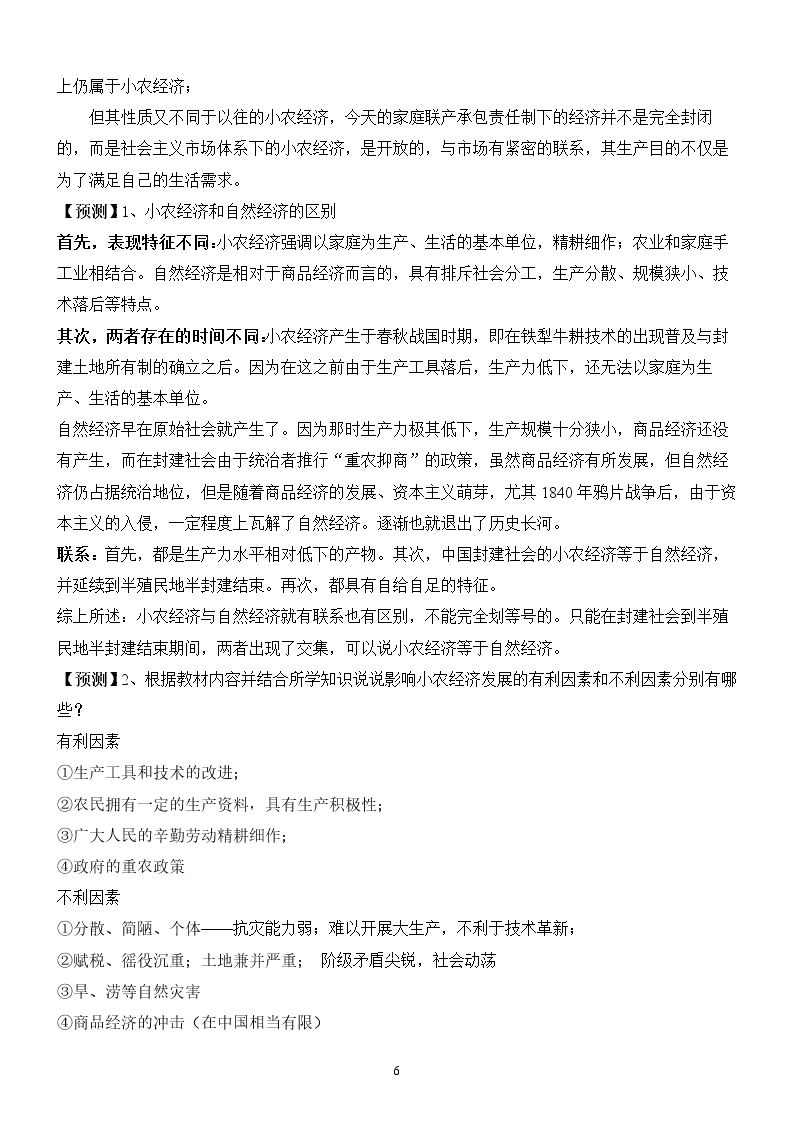 上仍属于小农经济；

但其性质又不同于以往的小农经济，今天的家庭联产承包责任制下的经济并不是完全封闭的，而是社会主义市场体系下的小农经济，是开放的，与市场有紧密的联系，其生产目的不仅是为了满足自己的生活需求。

【预测】1、小农经济和自然经济的区别

首先，表现特征不同：小农经济强调以家庭为生产、生活的基本单位，精耕细作；农业和家庭手工业相结合。自然经济是相对于商品经济而言的，具有排斥社会分工，生产分散、规模狭小、技术落后等特点。

其次，两者存在的时间不同：小农经济产生于春秋战国时期，即在铁犁牛耕技术的出现普及与封建土地所有制的确立之后。因为在这之前由于生产工具落后，生产力低下，还无法以家庭为生产、生活的基本单位。

自然经济早在原始社会就产生了。因为那时生产力极其低下，生产规模十分狭小，商品经济还没有产生，而在封建社会由于统治者推行“重农抑商”的政策，虽然商品经济有所发展，但自然经济仍占据统治地位，但是随着商品经济的发展、资本主义萌芽，尤其1840年鸦片战争后，由于资本主义的入侵，一定程度上瓦解了自然经济。逐渐也就退出了历史长河。

联系：首先，都是生产力水平相对低下的产物。其次，中国封建社会的小农经济等于自然经济，并延续到半殖民地半封建结束。再次，都具有自给自足的特征。

综上所述：小农经济与自然经济就有联系也有区别，不能完全划等号的。只能在封建社会到半殖民地半封建结束期间，两者出现了交集，可以说小农经济等于自然经济。

【预测】2、根据教材内容并结合所学知识说说影响小农经济发展的有利因素和不利因素分别有哪些？

有利因素

①生产工具和技术的改进；

②农民拥有一定的生产资料，具有生产积极性；

③广大人民的辛勤劳动精耕细作；

④政府的重农政策

不利因素

①分散、简陋、个体——抗灾能力弱；难以开展大生产，不利于技术革新；

②赋税、徭役沉重；土地兼并严重； 阶级矛盾尖锐，社会动荡

③旱、涝等自然灾害

④商品经济的冲击（在中国相当有限）

6